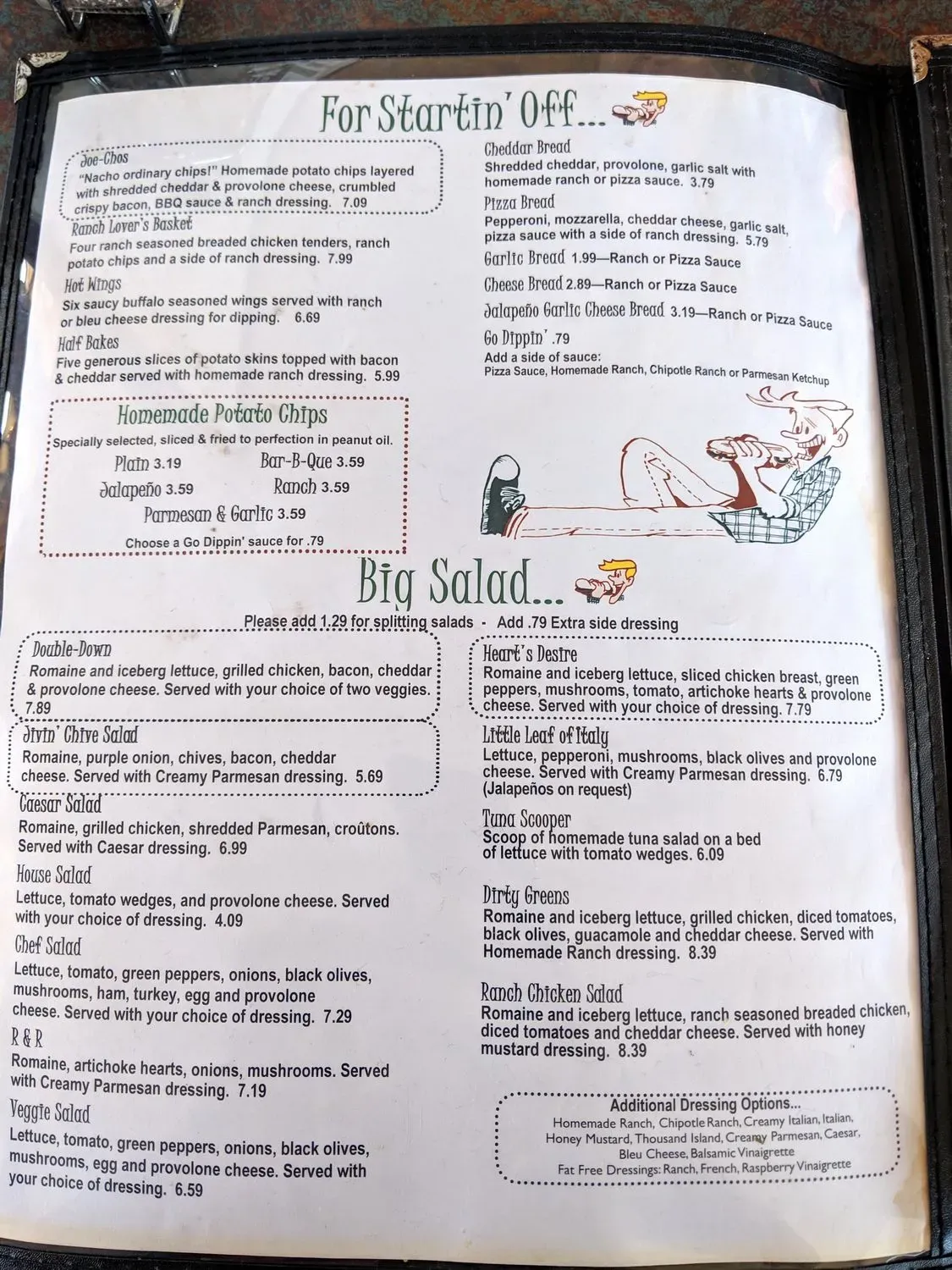 For Startin' Off...

Joe-Chos
"Nacho ordinary chips!" Homemade potato chips layered with shredded cheddar & provolone cheese, crumbled crispy bacon, BBQ sauce & ranch dressing. 7.09

Ranch Lover's Basket
Four ranch seasoned breaded chicken tenders, ranch potato chips and a side of ranch dressing. 7.99

Hot Wings
Six saucy buffalo seasoned wings served with ranch or bleu cheese dressing for dipping. 6.69

Half Bakes
Five generous slices of potato skins topped with bacon & cheddar served with homemade ranch dressing. 5.99

Homemade Potato Chips
Specially selected, sliced & fried to perfection in peanut oil.
Plain 3.19
Bar-B-Que 3.59
Jalapeño 3.59
Ranch 3.59
Parmesan & Garlic 3.59
Choose a Go Dippin' sauce for .79

Cheddar Bread
Shredded cheddar, provolone, garlic salt with homemade ranch or pizza sauce. 3.79

Pizza Bread
Pepperoni, mozzarella, cheddar cheese, garlic salt, pizza sauce with a side of ranch dressing. 5.79

Garlic Bread 1.99—Ranch or Pizza Sauce

Cheese Bread 2.89—Ranch or Pizza Sauce

Jalapeño Garlic Cheese Bread 3.19—Ranch or Pizza Sauce

Go Dippin' .79
Add a side of sauce:
Pizza Sauce, Homemade Ranch, Chipotle Ranch or Parmesan Ketchup

Big Salad...
Please add 1.29 for splitting salads - Add .79 Extra side dressing

Double-Down
Romaine and iceberg lettuce, grilled chicken, bacon, cheddar & provolone cheese. Served with your choice of two veggies. 7.89

Jivin' Chive Salad
Romaine, purple onion, chives, bacon, cheddar cheese. Served with Creamy Parmesan dressing. 5.69

Caesar Salad
Romaine, grilled chicken, shredded Parmesan, croûtons. Served with Caesar dressing. 6.99

House Salad
Lettuce, tomato wedges, and provolone cheese. Served with your choice of dressing. 4.09

Chef Salad
Lettuce, tomato, green peppers, onions, black olives, mushrooms, ham, turkey, egg and provolone cheese. Served with your choice of dressing. 7.29

R & R
Romaine, artichoke hearts, onions, mushrooms. Served with Creamy Parmesan dressing. 7.19

Veggie Salad
Lettuce, tomato, green peppers, onions, black olives, mushrooms, egg and provolone cheese. Served with your choice of dressing. 6.59

Heart's Desire
Romaine and iceberg lettuce, sliced chicken breast, green peppers, mushrooms, tomato, artichoke hearts & provolone cheese. Served with your choice of dressing. 7.79

Little Leaf of Italy
Lettuce, pepperoni, mushrooms, black olives and provolone cheese. Served with Creamy Parmesan dressing. 6.79 (Jalapeños on request)

Tuna Scooper
Scoop of homemade tuna salad on a bed of lettuce with tomato wedges. 6.09

Dirty Greens
Romaine and iceberg lettuce, grilled chicken, diced tomatoes, black olives, guacamole and cheddar cheese. Served with Homemade Ranch dressing. 8.39

Ranch Chicken Salad
Romaine and iceberg lettuce, ranch seasoned breaded chicken, diced tomatoes and cheddar cheese. Served with honey mustard dressing. 8.39

Additional Dressing Options...
Homemade Ranch, Chipotle Ranch, Creamy Italian, Italian, Honey Mustard, Thousand Island, Creamy Parmesan, Caesar, Bleu Cheese, Balsamic Vinaigrette
Fat Free Dressings: Ranch, French, Raspberry Vinaigrette